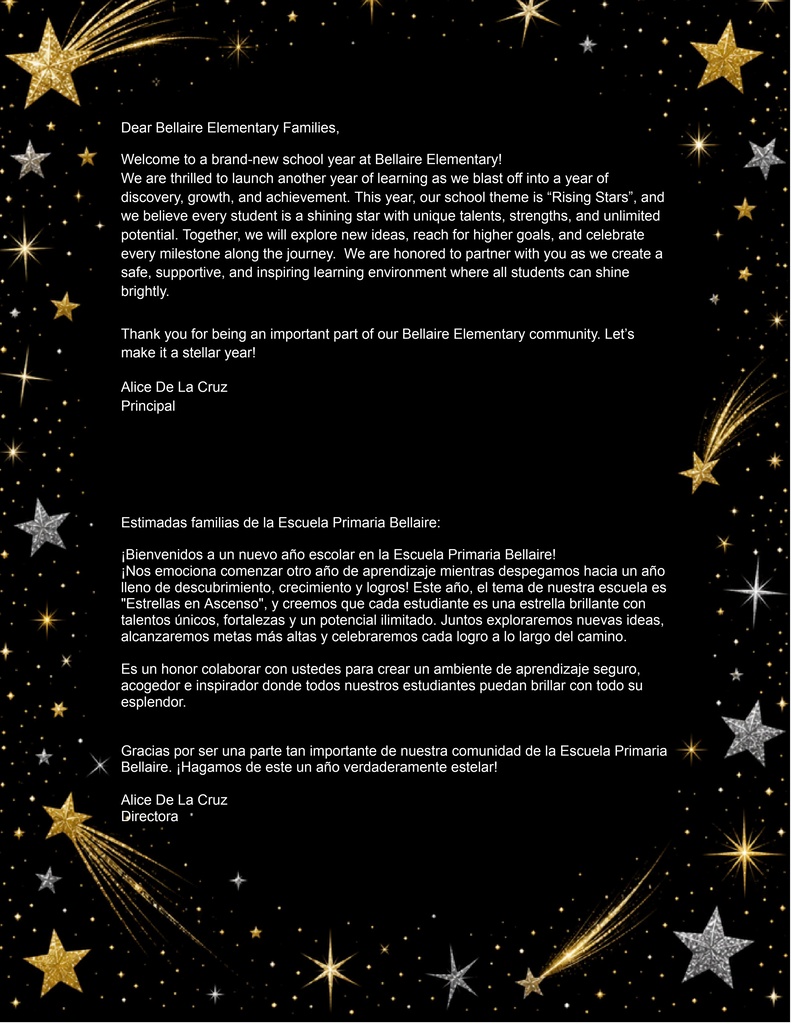 Dear Bellaire Elementary Families,

Welcome to a brand-new school year at Bellaire Elementary!
We are thrilled to launch another year of learning as we blast off into a year of discovery, growth, and achievement. This year, our school theme is “Rising Stars”, and we believe every student is a shining star with unique talents, strengths, and unlimited potential. Together, we will explore new ideas, reach for higher goals, and celebrate every milestone along the journey. We are honored to partner with you as we create a safe, supportive, and inspiring learning environment where all students can shine brightly.

Thank you for being an important part of our Bellaire Elementary community. Let’s make it a stellar year!

Alice De La Cruz
Principal

Estimadas familias de la Escuela Primaria Bellaire:

¡Bienvenidos a un nuevo año escolar en la Escuela Primaria Bellaire!
¡Nos emociona comenzar otro año de aprendizaje mientras despegamos hacia un año lleno de descubrimiento, crecimiento y logros! Este año, el tema de nuestra escuela es "Estrellas en Ascenso", y creemos que cada estudiante es una estrella brillante con talentos únicos, fortalezas y un potencial ilimitado. Juntos exploraremos nuevas ideas, alcanzaremos metas más altas y celebraremos cada logro a lo largo del camino.

Es un honor colaborar con ustedes para crear un ambiente de aprendizaje seguro, acogedor e inspirador donde todos nuestros estudiantes puedan brillar con todo su esplendor.

Gracias por ser una parte tan importante de nuestra comunidad de la Escuela Primaria Bellaire. ¡Hagamos de este un año verdaderamente estelar!

Alice De La Cruz
Directora